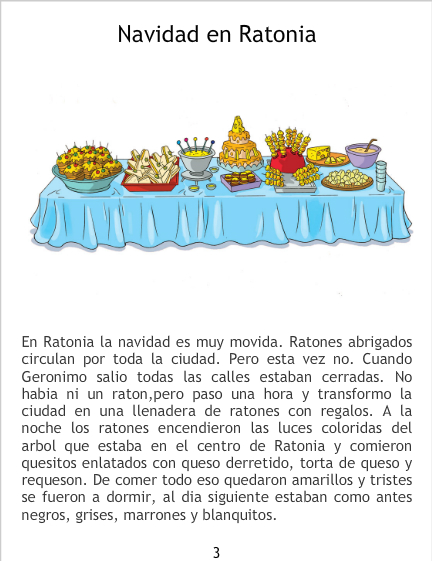 Navidad en Ratonia

En Ratonia la navidad es muy movida. Ratones abrigados circulan por toda la ciudad. Pero esta vez no. Cuando Geronimo salio todas las calles estaban cerradas. No habia ni un raton,pero paso una hora y transformo la ciudad en una llenadera de ratones con regalos. A la noche los ratones encendieron las luces coloridas del arbol que estaba en el centro de Ratonia y comieron quesitos enlatados con queso derretido, torta de queso y requeson. De comer todo eso quedaron amarillos y tristes se fueron a dormir, al dia siguiente estaban como antes negros, grises, marrones y blanquitos.

3